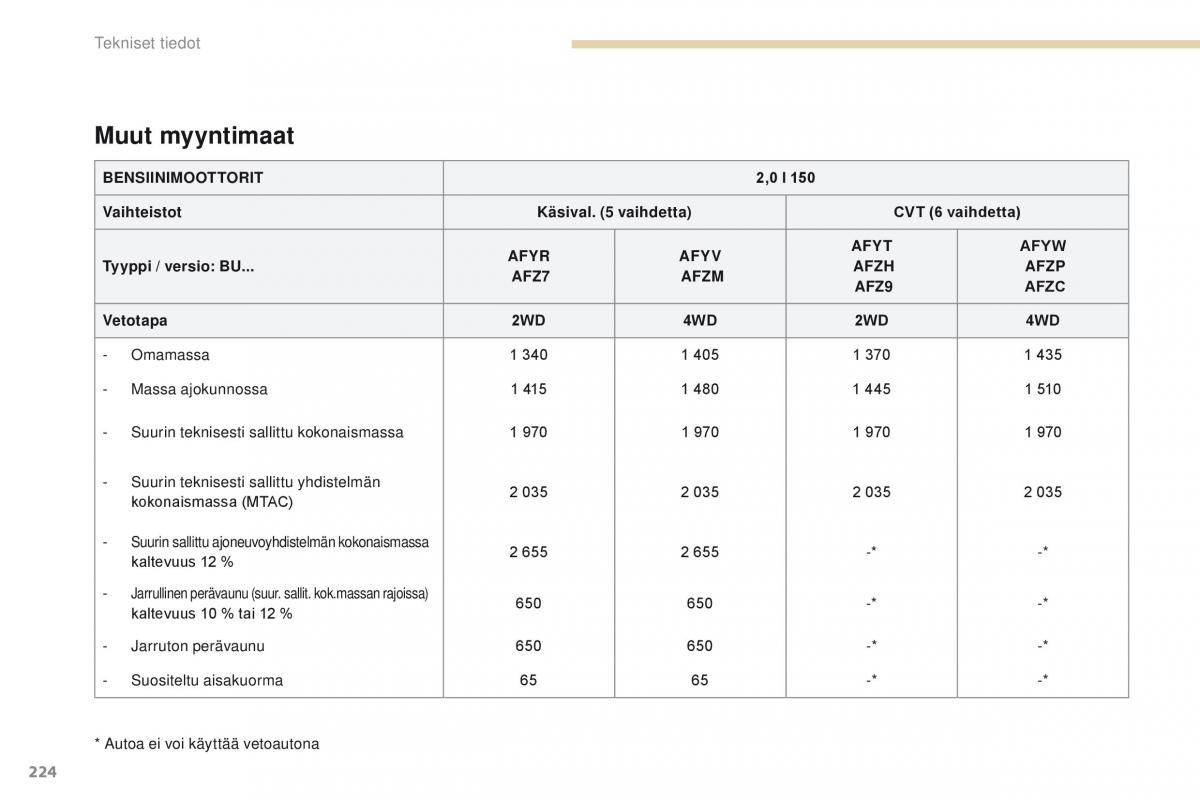 Tekniset tiedot

Muut myyntimaat

| BENSIINIMOOTTORIT | 2,0 l 150 | | | |
|---|---|---|---|---|
| Vaihteistot | Käsival. (5 vaihdetta) | | CVT (6 vaihdetta) | |
| Tyyppi / versio: BU... | AFYR AFZ7 | AFYV AFZM | AFYT AFZH AFZ9 | AFYW AFZP AFZC |
| Vetotapa | 2WD | 4WD | 2WD | 4WD |
| - Omamassa | 1 340 | 1 405 | 1 370 | 1 435 |
| - Massa ajokunnossa | 1 415 | 1 480 | 1 445 | 1 510 |
| - Suurin teknisesti sallittu kokonaismassa | 1 970 | 1 970 | 1 970 | 1 970 |
| - Suurin teknisesti sallittu yhdistelmän kokonaismassa (MTAC) | 2 035 | 2 035 | 2 035 | 2 035 |
| - Suurin sallittu ajoneuvoyhdistelmän kokonaismassa kaltevuus 12 % | 2 655 | 2 655 | -* | -* |
| - Jarrullinen perävaunu (suur. sallit. kok.massan rajoissa) kaltevuus 10 % tai 12 % | 650 | 650 | -* | -* |
| - Jarruton perävaunu | 650 | 650 | -* | -* |
| - Suositeltu aisakuorma | 65 | 65 | -* | -* |

* Autoa ei voi käyttää vetoautona

224